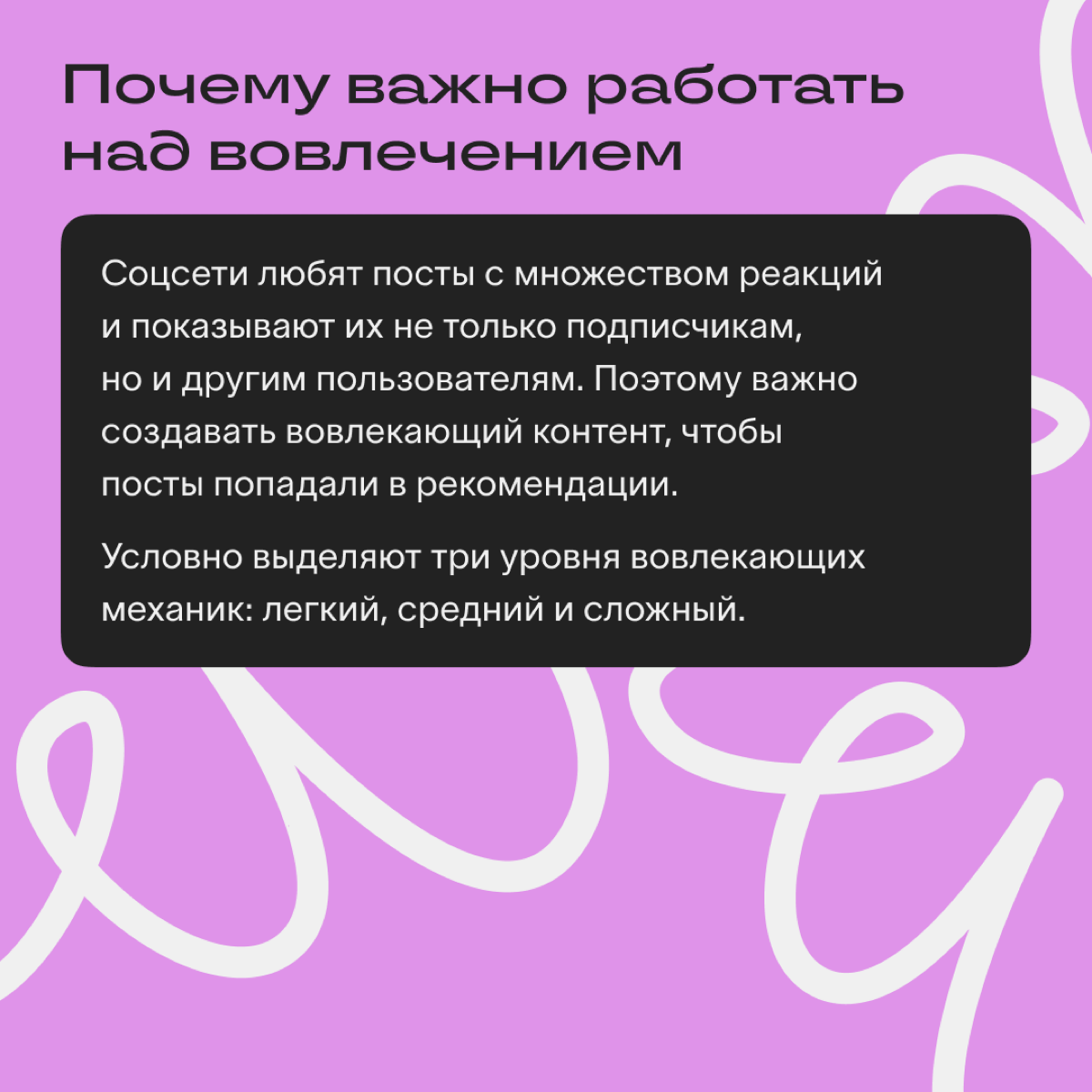 Почему важно работать над вовлечением

Соцсети любят посты с множеством реакций и показывают их не только подписчикам, но и другим пользователям. Поэтому важно создавать вовлекающий контент, чтобы посты попадали в рекомендации.

Условно выделяют три уровня вовлекающих механик: легкий, средний и сложный.